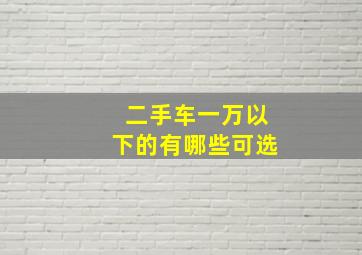 二手车一万以下的有哪些可选